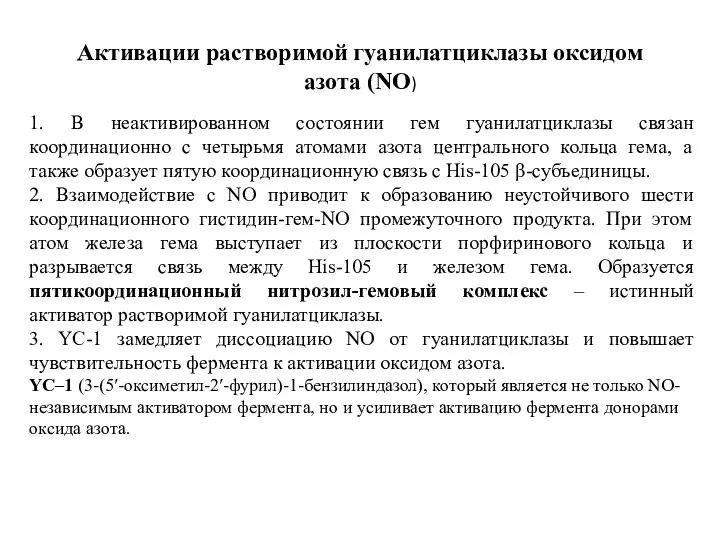 Активации растворимой гуанилатциклазы оксидом азота (NO)

1. В неактивированном состоянии гем гуанилатциклазы связан координационно с четырьмя атомами азота центрального кольца гема, а также образует пятую координационную связь с His-105 β-субъединицы.
2. Взаимодействие с NO приводит к образованию неустойчивого шести координационного гистидин-гем-NO промежуточного продукта. При этом атом железа гема выступает из плоскости порфиринового кольца и разрывается связь между His-105 и железом гема. Образуется пятикоординационный нитрозил-гемовый комплекс – истинный активатор растворимой гуанилатциклазы.
3. YC-1 замедляет диссоциацию NO от гуанилатциклазы и повышает чувствительность фермента к активации оксидом азота.
YC–1 (3-(5′-оксиметил-2′-фурил)-1-бензилиндазол), который является не только NO-независимым активатором фермента, но и усиливает активацию фермента донорами оксида азота.